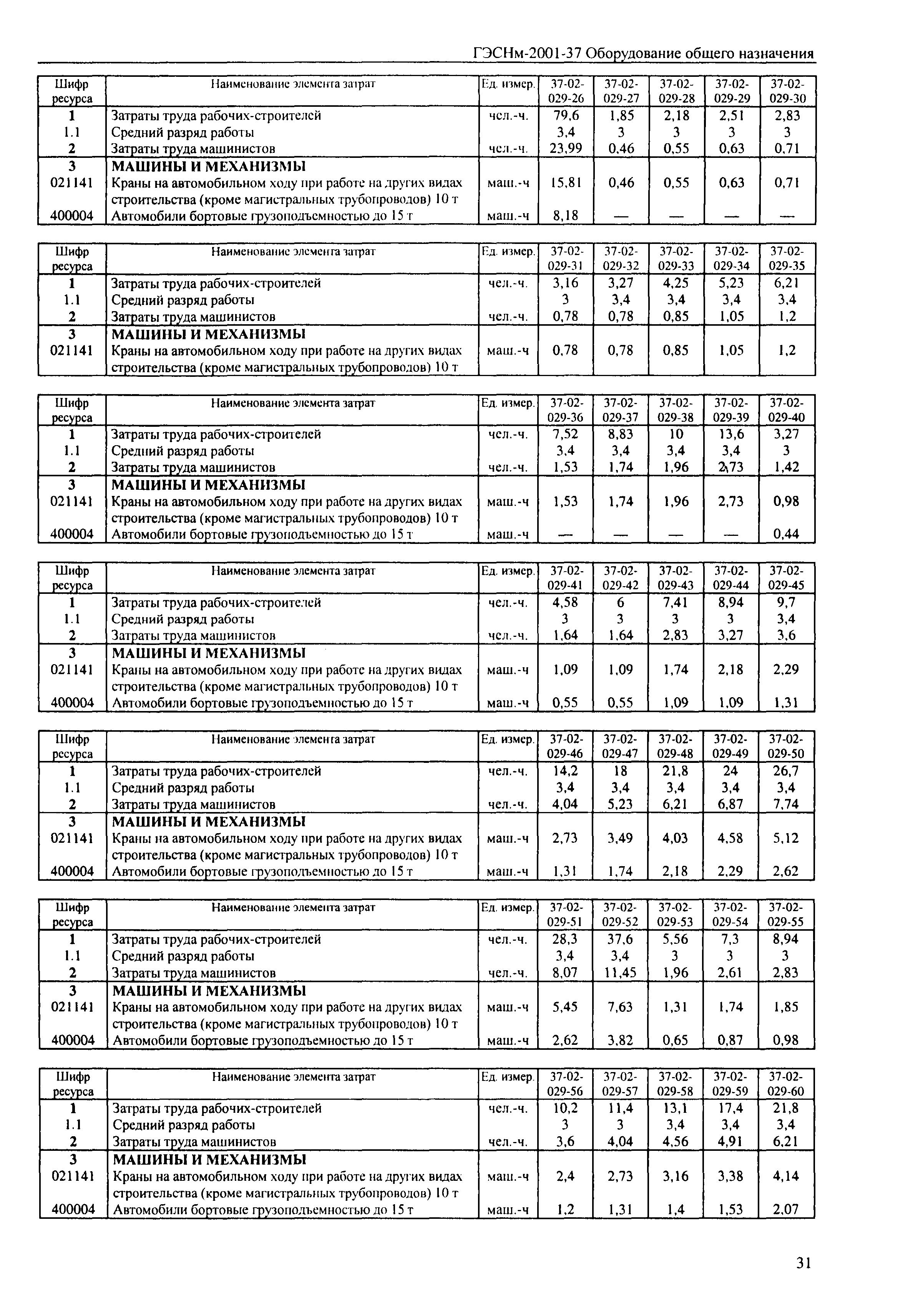 ГЭСНм-2001-37 Оборудование общего назначения

| Шифр ресурса | Наименование элемента затрат | Ед. измер. | 37-02-029-26 | 37-02-029-27 | 37-02-029-28 | 37-02-029-29 | 37-02-029-30 |
|---|---|---|---|---|---|---|---|
| 1 | Затраты труда рабочих-строителей | чел.-ч. | 79,6 | 1,85 | 2,18 | 2,51 | 2,83 |
| 1.1 | Средний разряд работы | | 3,4 | 3 | 3 | 3 | 3 |
| 2 | Затраты труда машинистов | чел.-ч. | 23,99 | 0,46 | 0,55 | 0,63 | 0,71 |
| 3 | МАШИНЫ И МЕХАНИЗМЫ | | | | | | |
| 021141 | Краны на автомобильном ходу при работе на других видах строительства (кроме магистральных трубопроводов) 10 т | маш.-ч | 15,81 | 0,46 | 0,55 | 0,63 | 0,71 |
| 400004 | Автомобили бортовые грузоподъемностью до 15 т | маш.-ч | 8,18 | — | — | — | — |

| Шифр ресурса | Наименование элемента затрат | Ед. измер. | 37-02-029-31 | 37-02-029-32 | 37-02-029-33 | 37-02-029-34 | 37-02-029-35 |
|---|---|---|---|---|---|---|---|
| 1 | Затраты труда рабочих-строителей | чел.-ч. | 3,16 | 3,27 | 4,25 | 5,23 | 6,21 |
| 1.1 | Средний разряд работы | | 3 | 3,4 | 3,4 | 3,4 | 3,4 |
| 2 | Затраты труда машинистов | чел.-ч. | 0,78 | 0,78 | 0,85 | 1,05 | 1,2 |
| 3 | МАШИНЫ И МЕХАНИЗМЫ | | | | | | |
| 021141 | Краны на автомобильном ходу при работе на других видах строительства (кроме магистральных трубопроводов) 10 т | маш.-ч | 0,78 | 0,78 | 0,85 | 1,05 | 1,2 |

| Шифр ресурса | Наименование элемента затрат | Ед. измер. | 37-02-029-36 | 37-02-029-37 | 37-02-029-38 | 37-02-029-39 | 37-02-029-40 |
|---|---|---|---|---|---|---|---|
| 1 | Затраты труда рабочих-строителей | чел.-ч. | 7,52 | 8,83 | 10 | 13,6 | 3,27 |
| 1.1 | Средний разряд работы | | 3,4 | 3,4 | 3,4 | 3,4 | 3 |
| 2 | Затраты труда машинистов | чел.-ч. | 1,53 | 1,74 | 1,96 | 2,73 | 1,42 |
| 3 | МАШИНЫ И МЕХАНИЗМЫ | | | | | | |
| 021141 | Краны на автомобильном ходу при работе на других видах строительства (кроме магистральных трубопроводов) 10 т | маш.-ч | 1,53 | 1,74 | 1,96 | 2,73 | 0,98 |
| 400004 | Автомобили бортовые грузоподъемностью до 15 т | маш.-ч | — | — | — | — | 0,44 |

| Шифр ресурса | Наименование элемента затрат | Ед. измер. | 37-02-029-41 | 37-02-029-42 | 37-02-029-43 | 37-02-029-44 | 37-02-029-45 |
|---|---|---|---|---|---|---|---|
| 1 | Затраты труда рабочих-строителей | чел.-ч. | 4,58 | 6 | 7,41 | 8,94 | 9,7 |
| 1.1 | Средний разряд работы | | 3 | 3 | 3 | 3 | 3,4 |
| 2 | Затраты труда машинистов | чел.-ч. | 1,64 | 1,64 | 2,83 | 3,27 | 3,6 |
| 3 | МАШИНЫ И МЕХАНИЗМЫ | | | | | | |
| 021141 | Краны на автомобильном ходу при работе на других видах строительства (кроме магистральных трубопроводов) 10 т | маш.-ч | 1,09 | 1,09 | 1,74 | 2,18 | 2,29 |
| 400004 | Автомобили бортовые грузоподъемностью до 15 т | маш.-ч | 0,55 | 0,55 | 1,09 | 1,09 | 1,31 |

| Шифр ресурса | Наименование элемента затрат | Ед. измер. | 37-02-029-46 | 37-02-029-47 | 37-02-029-48 | 37-02-029-49 | 37-02-029-50 |
|---|---|---|---|---|---|---|---|
| 1 | Затраты труда рабочих-строителей | чел.-ч. | 14,2 | 18 | 21,8 | 24 | 26,7 |
| 1.1 | Средний разряд работы | | 3,4 | 3,4 | 3,4 | 3,4 | 3,4 |
| 2 | Затраты труда машинистов | чел.-ч. | 4,04 | 5,23 | 6,21 | 6,87 | 7,74 |
| 3 | МАШИНЫ И МЕХАНИЗМЫ | | | | | | |
| 021141 | Краны на автомобильном ходу при работе на других видах строительства (кроме магистральных трубопроводов) 10 т | маш.-ч | 2,73 | 3,49 | 4,03 | 4,58 | 5,12 |
| 400004 | Автомобили бортовые грузоподъемностью до 15 т | маш.-ч | 1,31 | 1,74 | 2,18 | 2,29 | 2,62 |

| Шифр ресурса | Наименование элемента затрат | Ед. измер. | 37-02-029-51 | 37-02-029-52 | 37-02-029-53 | 37-02-029-54 | 37-02-029-55 |
|---|---|---|---|---|---|---|---|
| 1 | Затраты труда рабочих-строителей | чел.-ч. | 28,3 | 37,6 | 5,56 | 7,3 | 8,94 |
| 1.1 | Средний разряд работы | | 3,4 | 3,4 | 3 | 3 | 3 |
| 2 | Затраты труда машинистов | чел.-ч. | 8,07 | 11,45 | 1,96 | 2,61 | 2,83 |
| 3 | МАШИНЫ И МЕХАНИЗМЫ | | | | | | |
| 021141 | Краны на автомобильном ходу при работе на других видах строительства (кроме магистральных трубопроводов) 10 т | маш.-ч | 5,45 | 7,63 | 1,31 | 1,74 | 1,85 |
| 400004 | Автомобили бортовые грузоподъемностью до 15 т | маш.-ч | 2,62 | 3,82 | 0,65 | 0,87 | 0,98 |

| Шифр ресурса | Наименование элемента затрат | Ед. измер. | 37-02-029-56 | 37-02-029-57 | 37-02-029-58 | 37-02-029-59 | 37-02-029-60 |
|---|---|---|---|---|---|---|---|
| 1 | Затраты труда рабочих-строителей | чел.-ч. | 10,2 | 11,4 | 13,1 | 17,4 | 21,8 |
| 1.1 | Средний разряд работы | | 3 | 3 | 3,4 | 3,4 | 3,4 |
| 2 | Затраты труда машинистов | чел.-ч. | 3,6 | 4,04 | 4,56 | 4,91 | 6,21 |
| 3 | МАШИНЫ И МЕХАНИЗМЫ | | | | | | |
| 021141 | Краны на автомобильном ходу при работе на других видах строительства (кроме магистральных трубопроводов) 10 т | маш.-ч | 2,4 | 2,73 | 3,16 | 3,38 | 4,14 |
| 400004 | Автомобили бортовые грузоподъемностью до 15 т | маш.-ч | 1,2 | 1,31 | 1,4 | 1,53 | 2,07 |

31